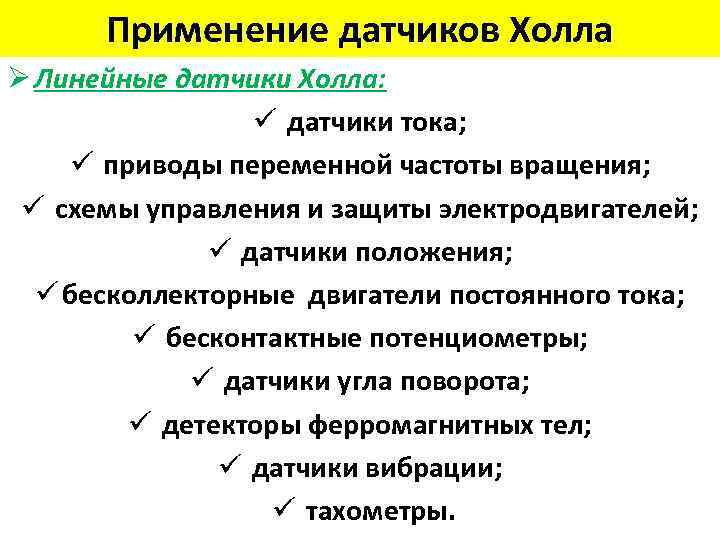 Применение датчиков Холла

➢ Линейные датчики Холла:

✓ датчики тока;
✓ приводы переменной частоты вращения;
✓ схемы управления и защиты электродвигателей;
✓ датчики положения;
✓ бесколлекторные двигатели постоянного тока;
✓ бесконтактные потенциометры;
✓ датчики угла поворота;
✓ детекторы ферромагнитных тел;
✓ датчики вибрации;
✓ тахометры.